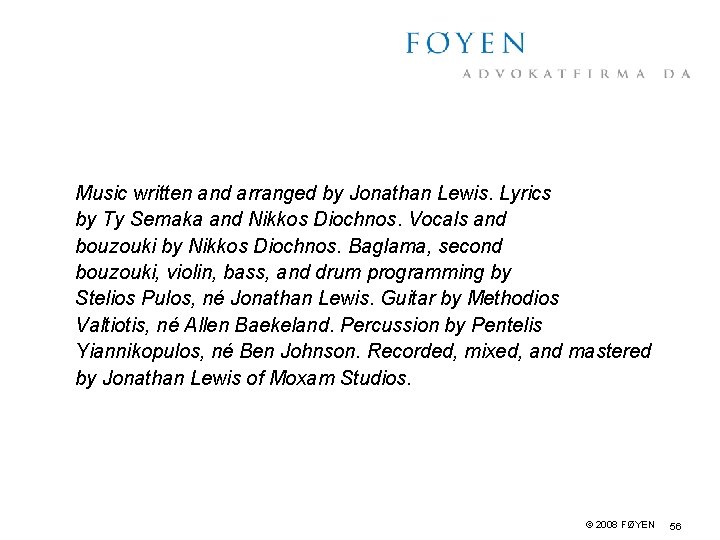 FØYEN
ADVOKATFIRMA DA

Music written and arranged by Jonathan Lewis. Lyrics by Ty Semaka and Nikkos Diochnos. Vocals and bouzouki by Nikkos Diochnos. Baglama, second bouzouki, violin, bass, and drum programming by Stelios Pulos, né Jonathan Lewis. Guitar by Methodios Valtiotis, né Allen Baekeland. Percussion by Pentelis Yiannikopulos, né Ben Johnson. Recorded, mixed, and mastered by Jonathan Lewis of Moxam Studios.

© 2008 FØYEN 56